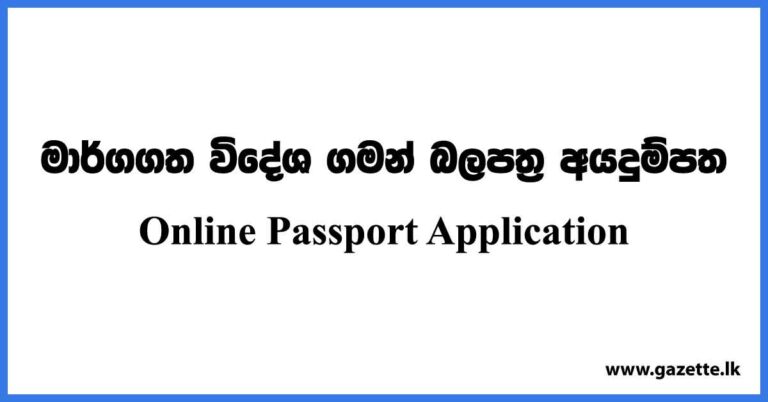 මාර්ගගත විදේශ ගමන් බලපත්‍ර අයදුම්පත

Online Passport Application

www.gazette.lk